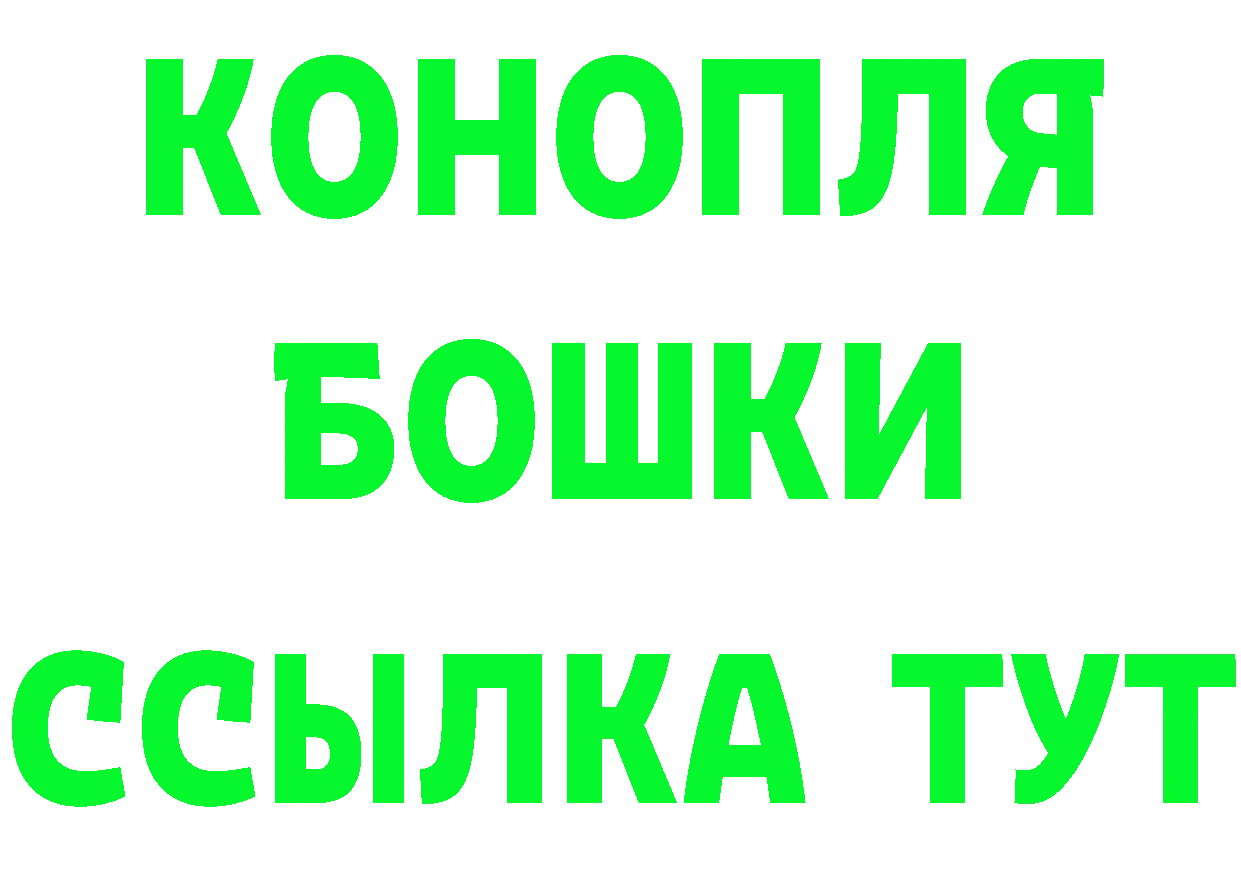 КОНОПЛЯ
БОШКИ
ССЫЛКА ТУТ